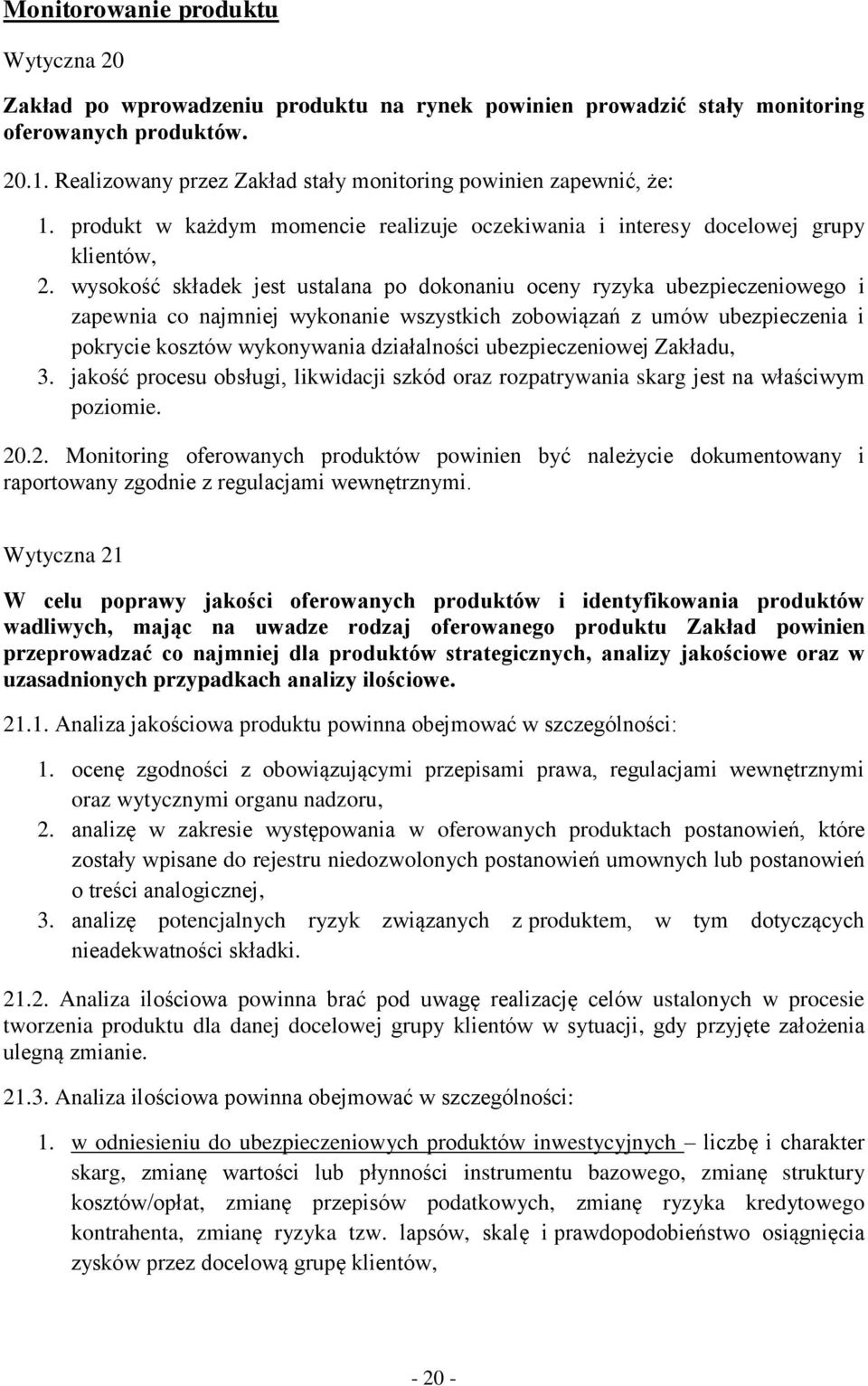 Monitorowanie produktu

Wytyczna 20

Zakład po wprowadzeniu produktu na rynek powinien prowadzić stały monitoring oferowanych produktów.

20.1. Realizowany przez Zakład stały monitoring powinien zapewnić, że:

1. produkt w każdym momencie realizuje oczekiwania i interesy docelowej grupy klientów,
2. wysokość składek jest ustalana po dokonaniu oceny ryzyka ubezpieczeniowego i zapewnia co najmniej wykonanie wszystkich zobowiązań z umów ubezpieczenia i pokrycie kosztów wykonywania działalności ubezpieczeniowej Zakładu,
3. jakość procesu obsługi, likwidacji szkód oraz rozpatrywania skarg jest na właściwym poziomie.

20.2. Monitoring oferowanych produktów powinien być należycie dokumentowany i raportowany zgodnie z regulacjami wewnętrznymi.

Wytyczna 21

W celu poprawy jakości oferowanych produktów i identyfikowania produktów wadliwych, mając na uwadze rodzaj oferowanego produktu Zakład powinien przeprowadzać co najmniej dla produktów strategicznych, analizy jakościowe oraz w uzasadnionych przypadkach analizy ilościowe.

21.1. Analiza jakościowa produktu powinna obejmować w szczególności:

1. ocenę zgodności z obowiązującymi przepisami prawa, regulacjami wewnętrznymi oraz wytycznymi organu nadzoru,
2. analizę w zakresie występowania w oferowanych produktach postanowień, które zostały wpisane do rejestru niedozwolonych postanowień umownych lub postanowień o treści analogicznej,
3. analizę potencjalnych ryzyk związanych z produktem, w tym dotyczących nieadekwatności składki.

21.2. Analiza ilościowa powinna brać pod uwagę realizację celów ustalonych w procesie tworzenia produktu dla danej docelowej grupy klientów w sytuacji, gdy przyjęte założenia ulegną zmianie.

21.3. Analiza ilościowa powinna obejmować w szczególności:

1. w odniesieniu do ubezpieczeniowych produktów inwestycyjnych – liczbę i charakter skarg, zmianę wartości lub płynności instrumentu bazowego, zmianę struktury kosztów/opłat, zmianę przepisów podatkowych, zmianę ryzyka kredytowego kontrahenta, zmianę ryzyka tzw. lapsów, skalę i prawdopodobieństwo osiągnięcia zysków przez docelową grupę klientów,

- 20 -